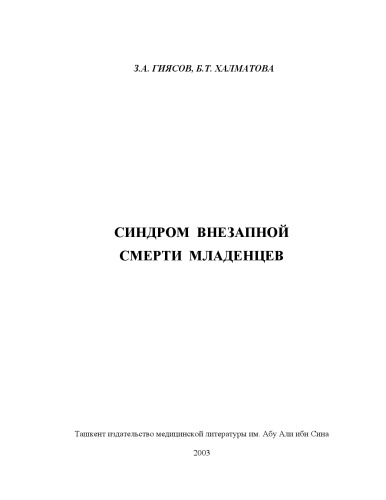 З.А. ГИЯСОВ, Б.Т. ХАЛМАТОВА

СИНДРОМ ВНЕЗАПНОЙ СМЕРТИ МЛАДЕНЦЕВ

Ташкент издательство медицинской литературы им. Абу Али ибн Сина

2003